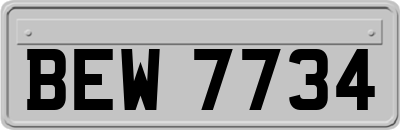 BEW 7734